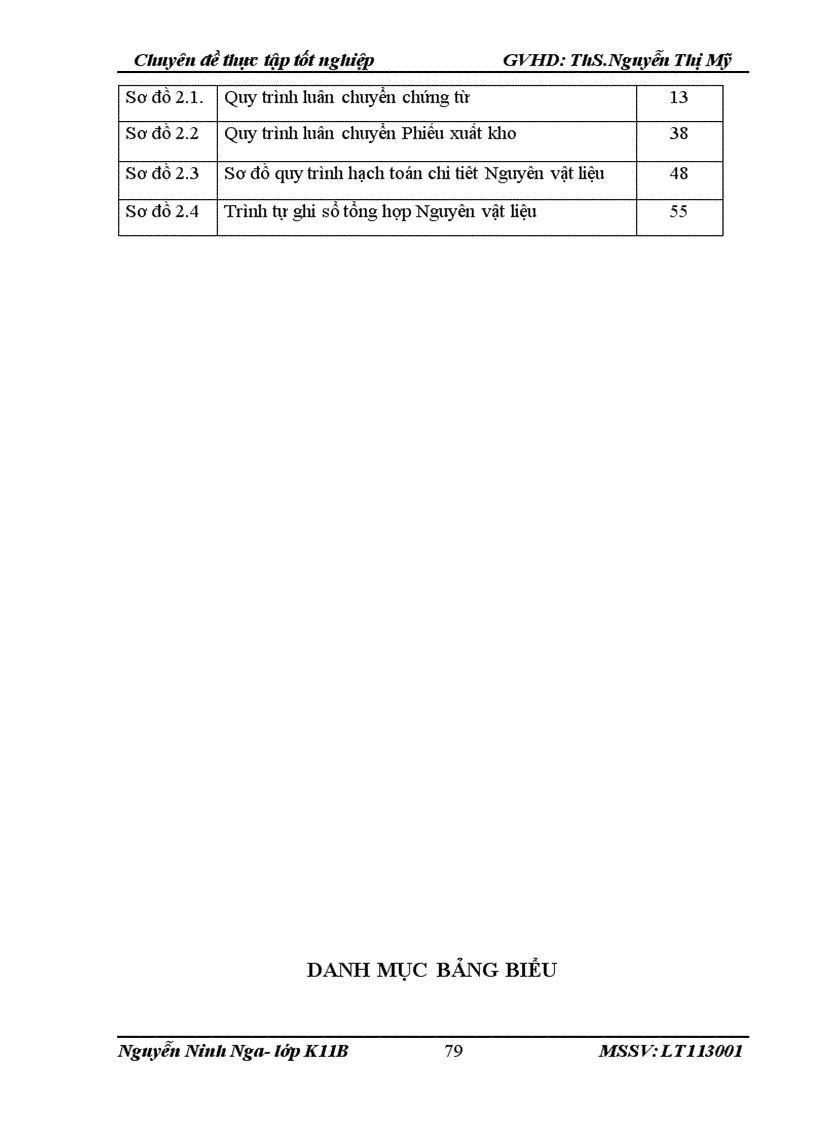 Chuyên đề thực tập tốt nghiệp GVHD: ThS.Nguyễn Thị Mỹ

| Sơ đồ 2.1. | Quy trình luân chuyển chứng từ | 13 |
|---|---|---|
| Sơ đồ 2.2 | Quy trình luân chuyển Phiếu xuất kho | 38 |
| Sơ đồ 2.3 | Sơ đồ quy trình hạch toán chi tiết Nguyên vật liệu | 48 |
| Sơ đồ 2.4 | Trình tự ghi sổ tổng hợp Nguyên vật liệu | 55 |

DANH MỤC BẢNG BIỂU

Nguyễn Ninh Nga- lớp K11B 79 MSSV: LT113001